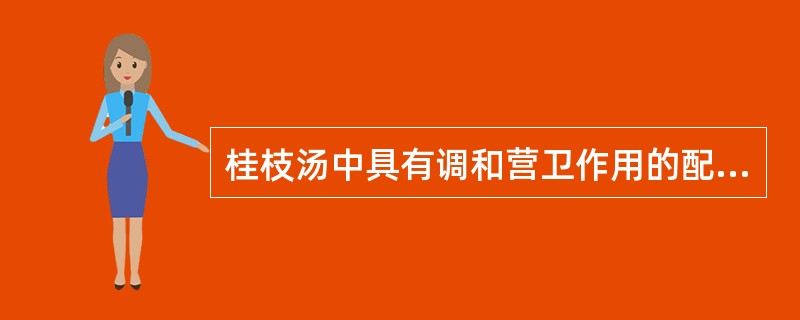 桂枝汤中具有调和营卫作用的配...